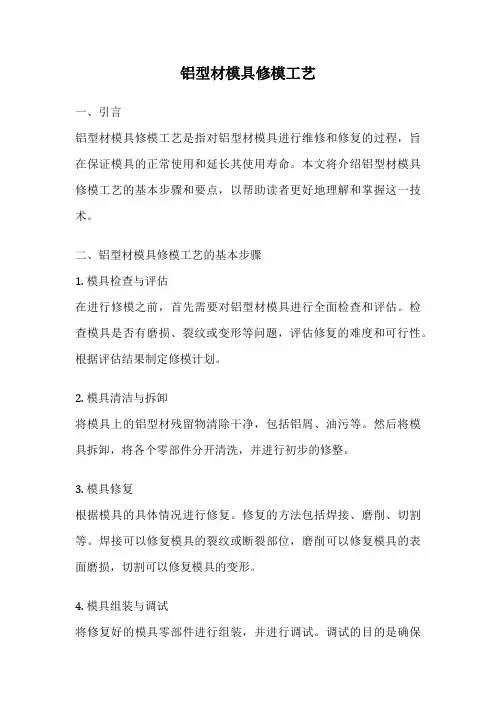 铝型材模具修模工艺

一、引言

铝型材模具修模工艺是指对铝型材模具进行维修和修复的过程，旨在保证模具的正常使用和延长其使用寿命。本文将介绍铝型材模具修模工艺的基本步骤和要点，以帮助读者更好地理解和掌握这一技术。

二、铝型材模具修模工艺的基本步骤

1. 模具检查与评估

在进行修模之前，首先需要对铝型材模具进行全面检查和评估。检查模具是否有磨损、裂纹或变形等问题，评估修复的难度和可行性。根据评估结果制定修模计划。

2. 模具清洁与拆卸

将模具上的铝型材残留物清除干净，包括铝屑、油污等。然后将模具拆卸，将各个零部件分开清洗，并进行初步的修整。

3. 模具修复

根据模具的具体情况进行修复。修复的方法包括焊接、磨削、切割等。焊接可以修复模具的裂纹或断裂部位，磨削可以修复模具的表面磨损，切割可以修复模具的变形。

4. 模具组装与调试

将修复好的模具零部件进行组装，并进行调试。调试的目的是确保